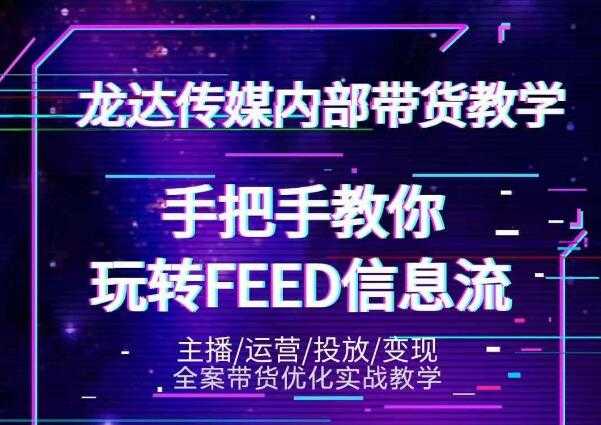 龙达传媒内部带货教学

手把手教你
玩转FEED信息流

主播/运营/投放/变现
全案带货优化实战教学